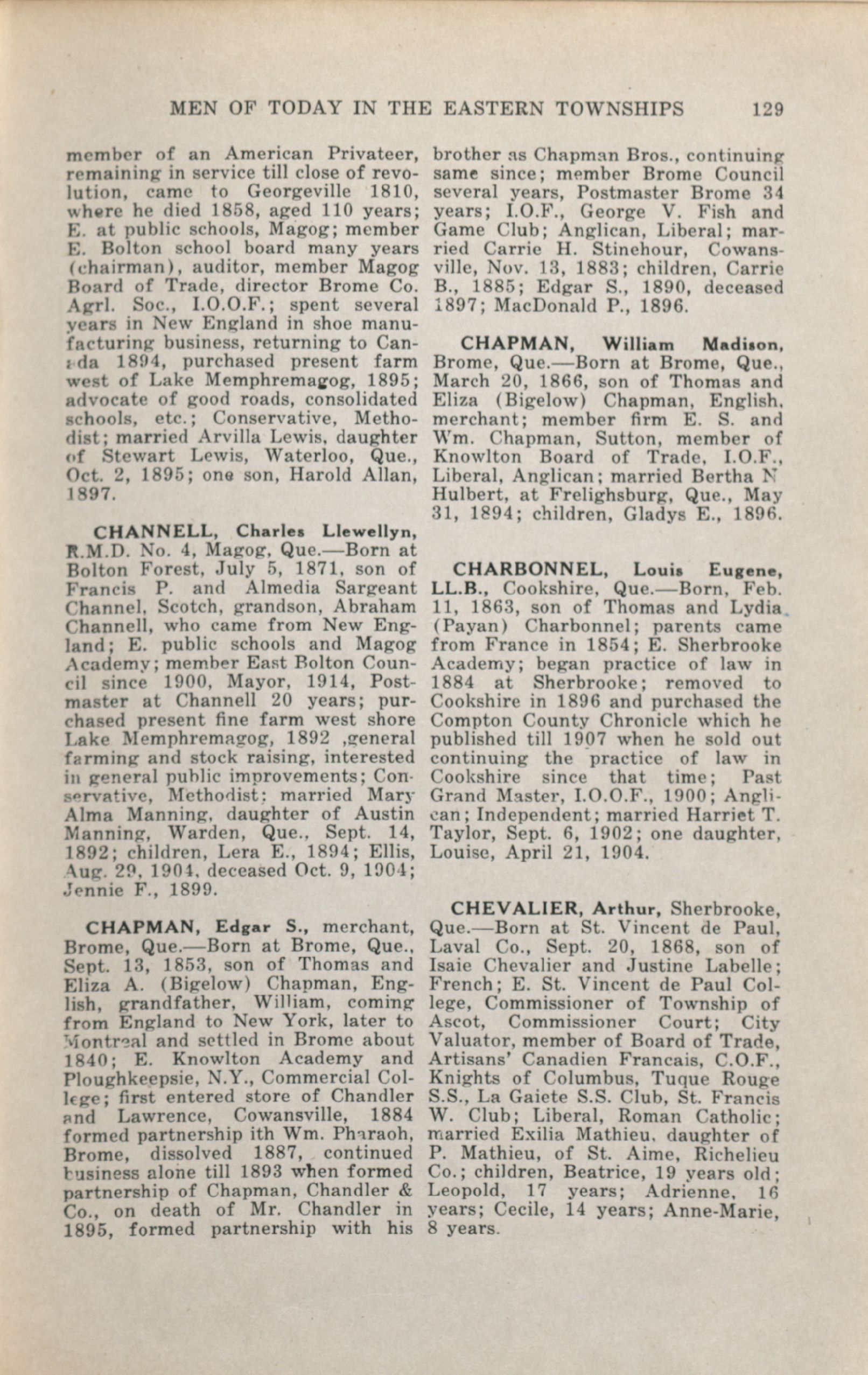 MEN OF TODAY IN THE EASTERN TOWNSHIPS 129

member of an American Privateer, remaining in service till close of revolution, came to Georgeville 1810, where he died 1858, aged 110 years; E. at public schools, Magog; member E. Bolton school board many years (chairman), auditor, member Magog Board of Trade, director Brome Co. Agrl. Soc., I.O.O.F.; spent several years in New England in shoe manufacturing business, returning to Canada 1894, purchased present farm west of Lake Memphremagog, 1895; advocate of good roads, consolidated schools, etc.; Conservative, Methodist; married Arvilla Lewis, daughter of Stewart Lewis, Waterloo, Que., Oct. 2, 1895; one son, Harold Allan, 1897.

CHANNELL, Charles Llewellyn, R.M.D. No. 4, Magog, Que.—Born at Bolton Forest, July 5, 1871, son of Francis P. and Almedia Sargeant Channel, Scotch, grandson, Abraham Channell, who came from New England; E. public schools and Magog Academy; member East Bolton Council since 1900, Mayor, 1914, Postmaster at Channell 20 years; purchased present fine farm west shore Lake Memphremagog, 1892 ,general farming and stock raising, interested in general public improvements; Conservative, Methodist; married Mary Alma Manning, daughter of Austin Manning, Warden, Que., Sept. 14, 1892; children, Lera E., 1894; Ellis, Aug. 29, 1904, deceased Oct. 9, 1904; Jennie F., 1899.

CHAPMAN, Edgar S., merchant, Brome, Que.—Born at Brome, Que., Sept. 13, 1853, son of Thomas and Eliza A. (Bigelow) Chapman, English, grandfather, William, coming from England to New York, later to Montreal and settled in Brome about 1840; E. Knowlton Academy and Ploughkeepsie, N.Y., Commercial College; first entered store of Chandler and Lawrence, Cowansville, 1884 formed partnership ith Wm. Pharaoh, Brome, dissolved 1887, continued business alone till 1893 when formed partnership of Chapman, Chandler & Co., on death of Mr. Chandler in 1895, formed partnership with his brother as Chapman Bros., continuing same since; member Brome Council several years, Postmaster Brome 34 years; I.O.F., George V. Fish and Game Club; Anglican, Liberal; married Carrie H. Stinehour, Cowansville, Nov. 13, 1883; children, Carrie B., 1885; Edgar S., 1890, deceased 1897; MacDonald P., 1896.

CHAPMAN, William Madison, Brome, Que.—Born at Brome, Que., March 20, 1866, son of Thomas and Eliza (Bigelow) Chapman, English, merchant; member firm E. S. and Wm. Chapman, Sutton, member of Knowlton Board of Trade, I.O.F., Liberal, Anglican; married Bertha N Hulbert, at Frelighsburg, Que., May 31, 1894; children, Gladys E., 1896.

CHARBONNEL, Louis Eugene, LL.B., Cookshire, Que.—Born, Feb. 11, 1863, son of Thomas and Lydia (Payan) Charbonnel; parents came from France in 1854; E. Sherbrooke Academy; began practice of law in 1884 at Sherbrooke; removed to Cookshire in 1896 and purchased the Compton County Chronicle which he published till 1907 when he sold out continuing the practice of law in Cookshire since that time; Past Grand Master, I.O.O.F., 1900; Anglican; Independent; married Harriet T. Taylor, Sept. 6, 1902; one daughter, Louise, April 21, 1904.

CHEVALIER, Arthur, Sherbrooke, Que.—Born at St. Vincent de Paul, Laval Co., Sept. 20, 1868, son of Isaie Chevalier and Justine Labelle; French; E. St. Vincent de Paul College, Commissioner of Township of Ascot, Commissioner Court; City Valuator, member of Board of Trade, Artisans' Canadien Francais, C.O.F., Knights of Columbus, Tuque Rouge S.S., La Gaiete S.S. Club, St. Francis W. Club; Liberal, Roman Catholic; married Exilia Mathieu, daughter of P. Mathieu, of St. Aime, Richelieu Co.; children, Beatrice, 19 years old; Leopold, 17 years; Adrienne, 16 years; Cecile, 14 years; Anne-Marie, 8 years.